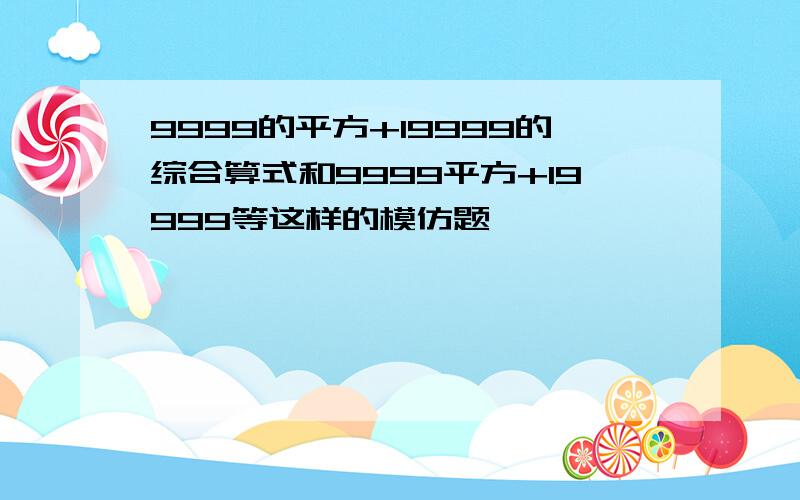 9999的平方+19999的综合算式和9999平方+19999等这样的模仿题